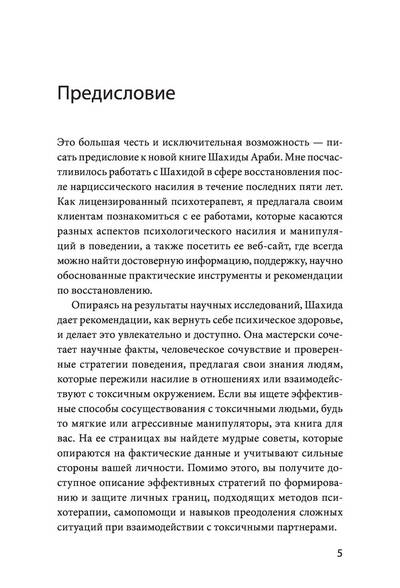 Предисловие

Это большая честь и исключительная возможность — писать предисловие к новой книге Шахиды Араби. Мне посчастливилось работать с Шахидой в сфере восстановления после нарциссического насилия в течение последних пяти лет. Как лицензированный психотерапевт, я предлагала своим клиентам познакомиться с ее работами, которые касаются разных аспектов психологического насилия и манипуляций в поведении, а также посетить ее веб-сайт, где всегда можно найти достоверную информацию, поддержку, научно обоснованные практические инструменты и рекомендации по восстановлению.

Опираясь на результаты научных исследований, Шахида дает рекомендации, как вернуть себе психическое здоровье, и делает это увлекательно и доступно. Она мастерски сочетает научные факты, человеческое сочувствие и проверенные стратегии поведения, предлагая свои знания людям, которые пережили насилие в отношениях или взаимодействуют с токсичным окружением. Если вы ищете эффективные способы сосуществования с токсичными людьми, будь то мягкие или агрессивные манипуляторы, эта книга для вас. На ее страницах вы найдете мудрые советы, которые опираются на фактические данные и учитывают сильные стороны вашей личности. Помимо этого, вы получите доступное описание эффективных стратегий по формированию и защите личных границ, подходящих методов психотерапии, самопомощи и навыков преодоления сложных ситуаций при взаимодействии с токсичными партнерами.

5